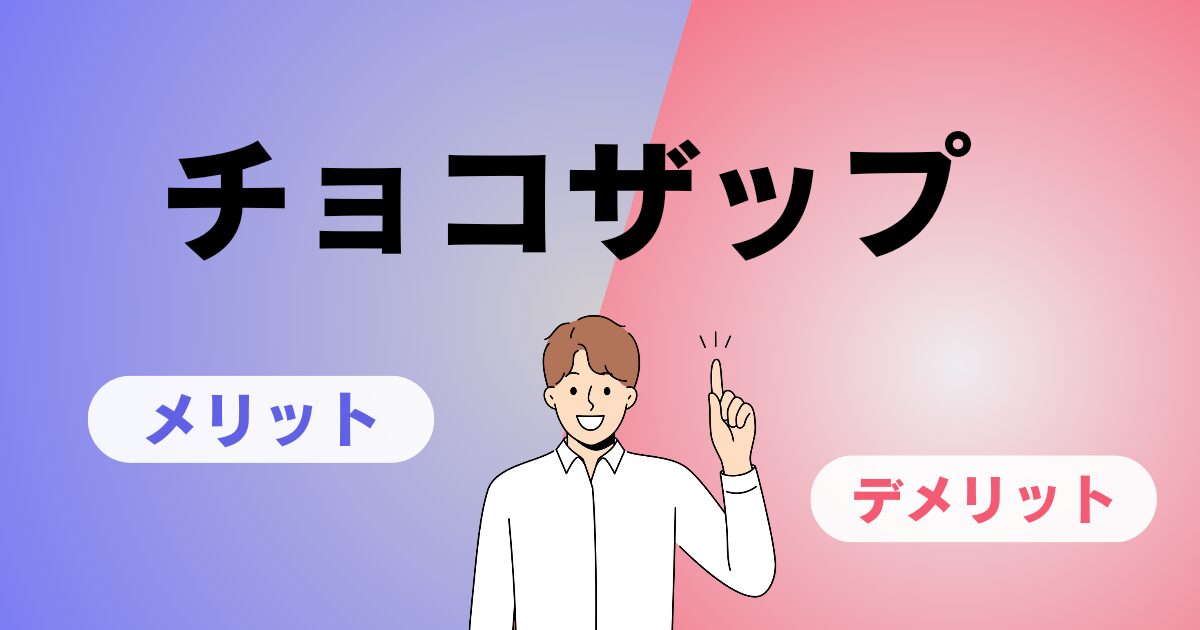 チョコザップ

メリット

デメリット